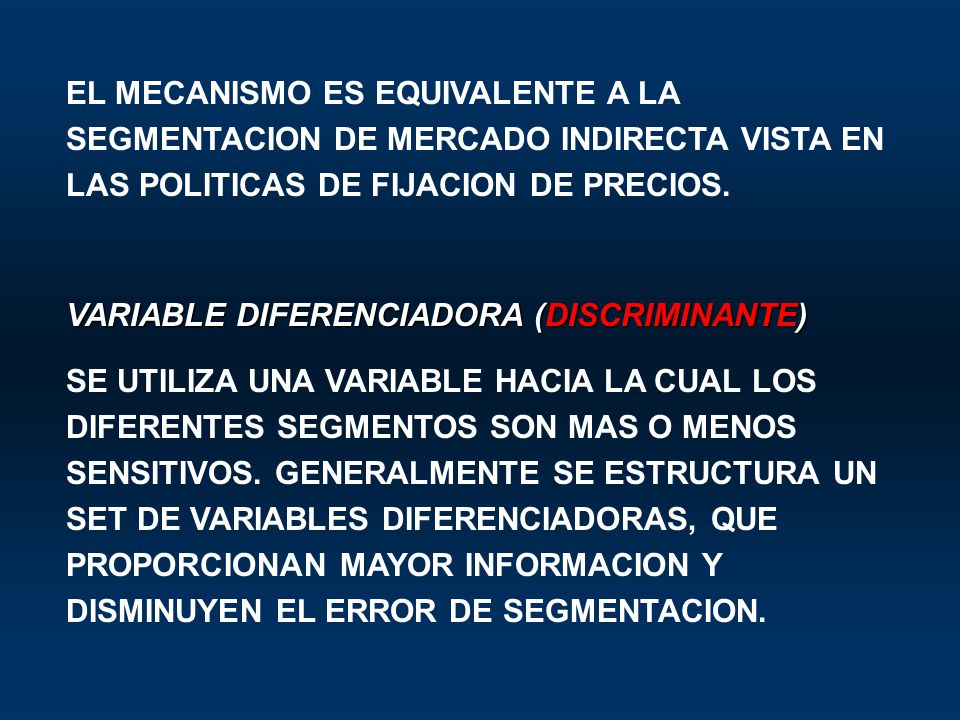 EL MECANISMO ES EQUIVALENTE A LA SEGMENTACION DE MERCADO INDIRECTA VISTA EN LAS POLITICAS DE FIJACION DE PRECIOS.

VARIABLE DIFERENCIADORA (DISCRIMINANTE)

SE UTILIZA UNA VARIABLE HACIA LA CUAL LOS DIFERENTES SEGMENTOS SON MAS O MENOS SENSITIVOS. GENERALMENTE SE ESTRUCTURA UN SET DE VARIABLES DIFERENCIADORAS, QUE PROPORCIONAN MAYOR INFORMACION Y DISMINUYEN EL ERROR DE SEGMENTACION.